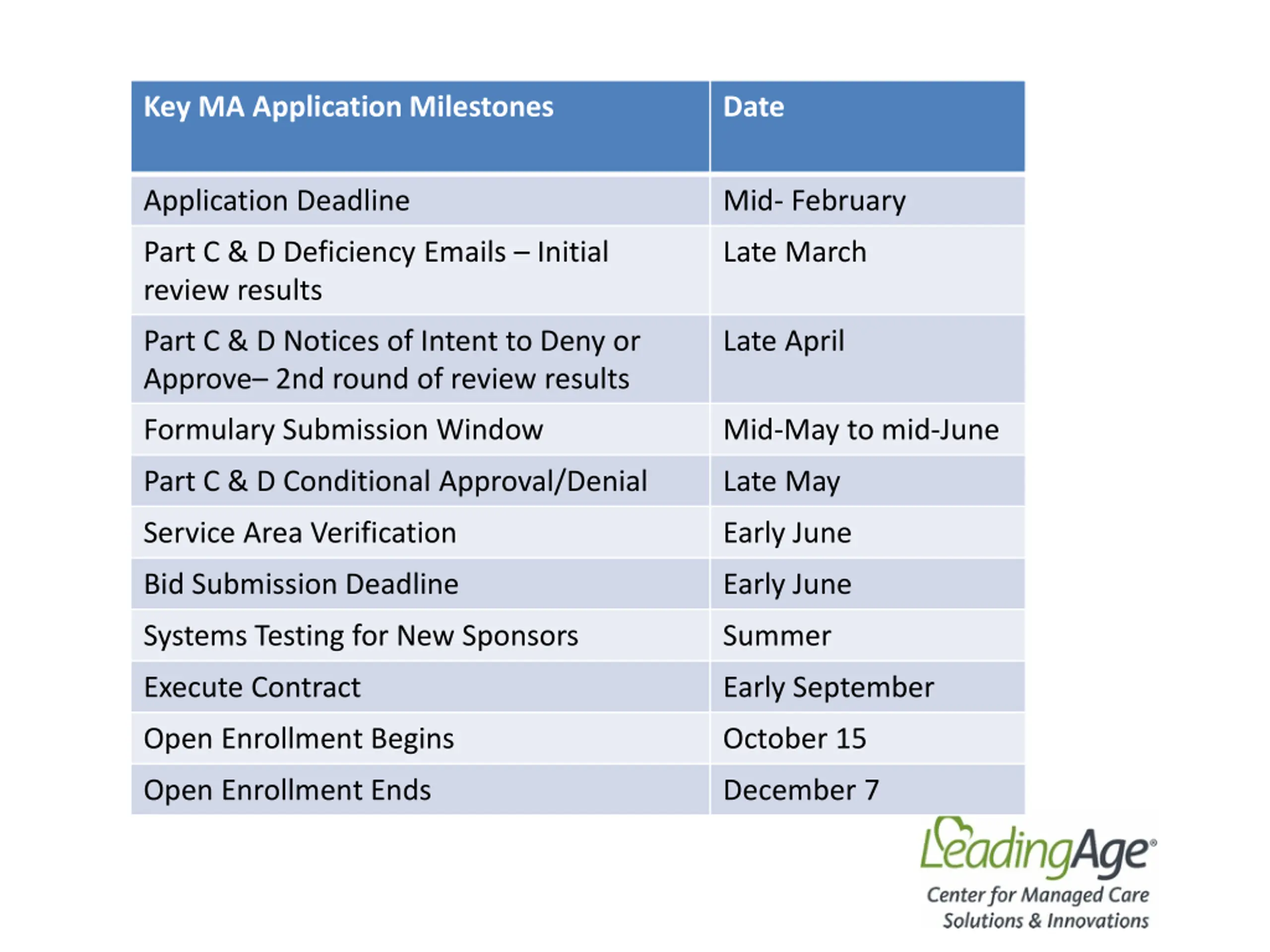 | Key MA Application Milestones | Date |
|---|---|
| Application Deadline | Mid- February |
| Part C & D Deficiency Emails – Initial review results | Late March |
| Part C & D Notices of Intent to Deny or Approve– 2nd round of review results | Late April |
| Formulary Submission Window | Mid-May to mid-June |
| Part C & D Conditional Approval/Denial | Late May |
| Service Area Verification | Early June |
| Bid Submission Deadline | Early June |
| Systems Testing for New Sponsors | Summer |
| Execute Contract | Early September |
| Open Enrollment Begins | October 15 |
| Open Enrollment Ends | December 7 |

LeadingAge®
Center for Managed Care
Solutions & Innovations